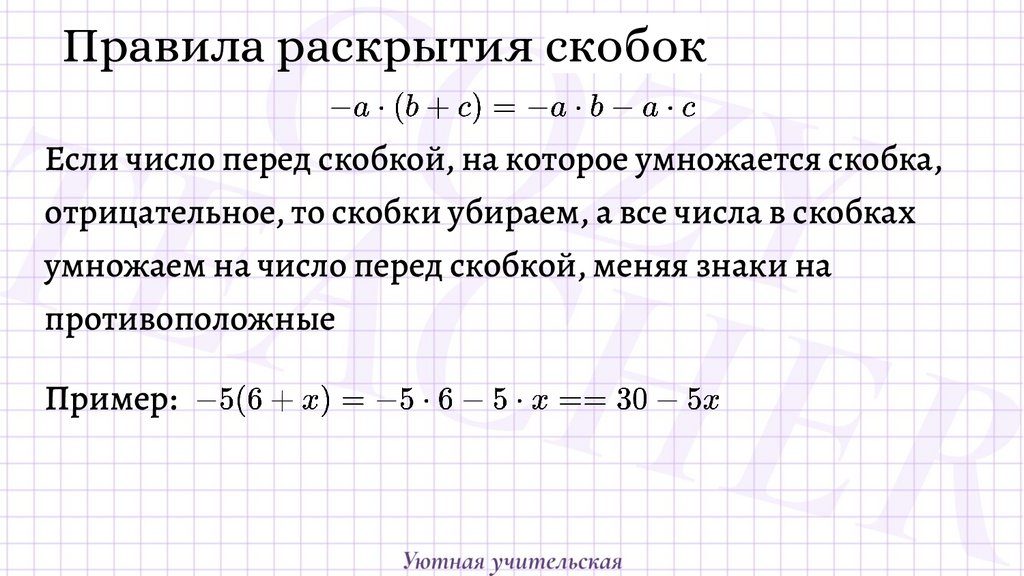 Правила раскрытия скобок

$-a \cdot (b + c) = -a \cdot b - a \cdot c$

Если число перед скобкой, на которое умножается скобка, отрицательное, то скобки убираем, а все числа в скобках умножаем на число перед скобкой, меняя знаки на противоположные

Пример: $-5(6 + x) = -5 \cdot 6 - 5 \cdot x == 30 - 5x$

COZY TEACHER

Уютная учительская